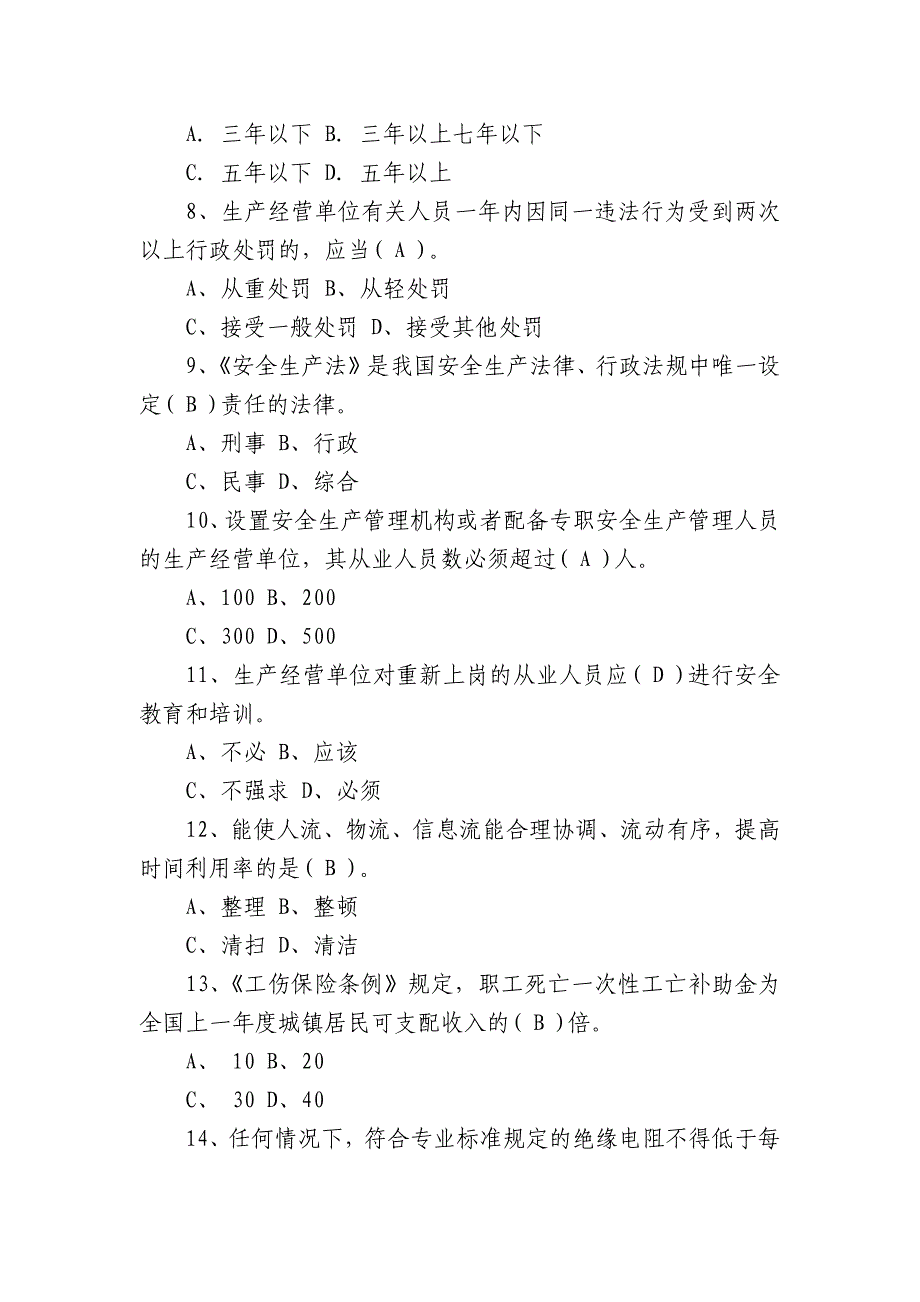 A. 三年以下 B. 三年以上七年以下

C. 五年以下 D. 五年以上

8、生产经营单位有关人员一年内因同一违法行为受到两次以上行政处罚的，应当（ A ）。

A、从重处罚 B、从轻处罚

C、接受一般处罚 D、接受其他处罚

9、《安全生产法》是我国安全生产法律、行政法规中唯一设定（ B ）责任的法律。

A、刑事 B、行政

C、民事 D、综合

10、设置安全生产管理机构或者配备专职安全生产管理人员的生产经营单位，其从业人员数必须超过（ A ）人。

A、100 B、200

C、300 D、500

11、生产经营单位对重新上岗的从业人员应（ D ）进行安全教育和培训。

A、不必 B、应该

C、不强求 D、必须

12、能使人流、物流、信息流能合理协调、流动有序，提高时间利用率的是（ B ）。

A、整理 B、整顿

C、清扫 D、清洁

13、《工伤保险条例》规定，职工死亡一次性工亡补助金为全国上一年度城镇居民可支配收入的（ B ）倍。

A、 10 B、20

C、 30 D、40

14、任何情况下，符合专业标准规定的绝缘电阻不得低于每